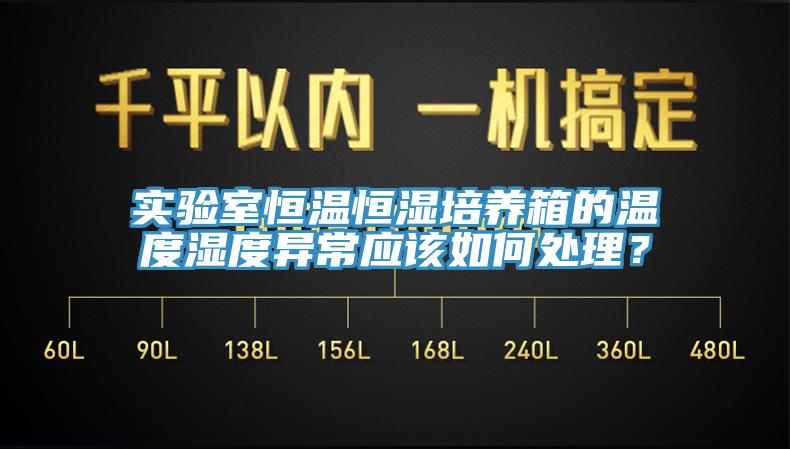 千平以内 一机搞定

实验室恒温恒湿培养箱的温度湿度异常应该如何处理？

60L 90L 138L 156L 168L 240L 360L 480L